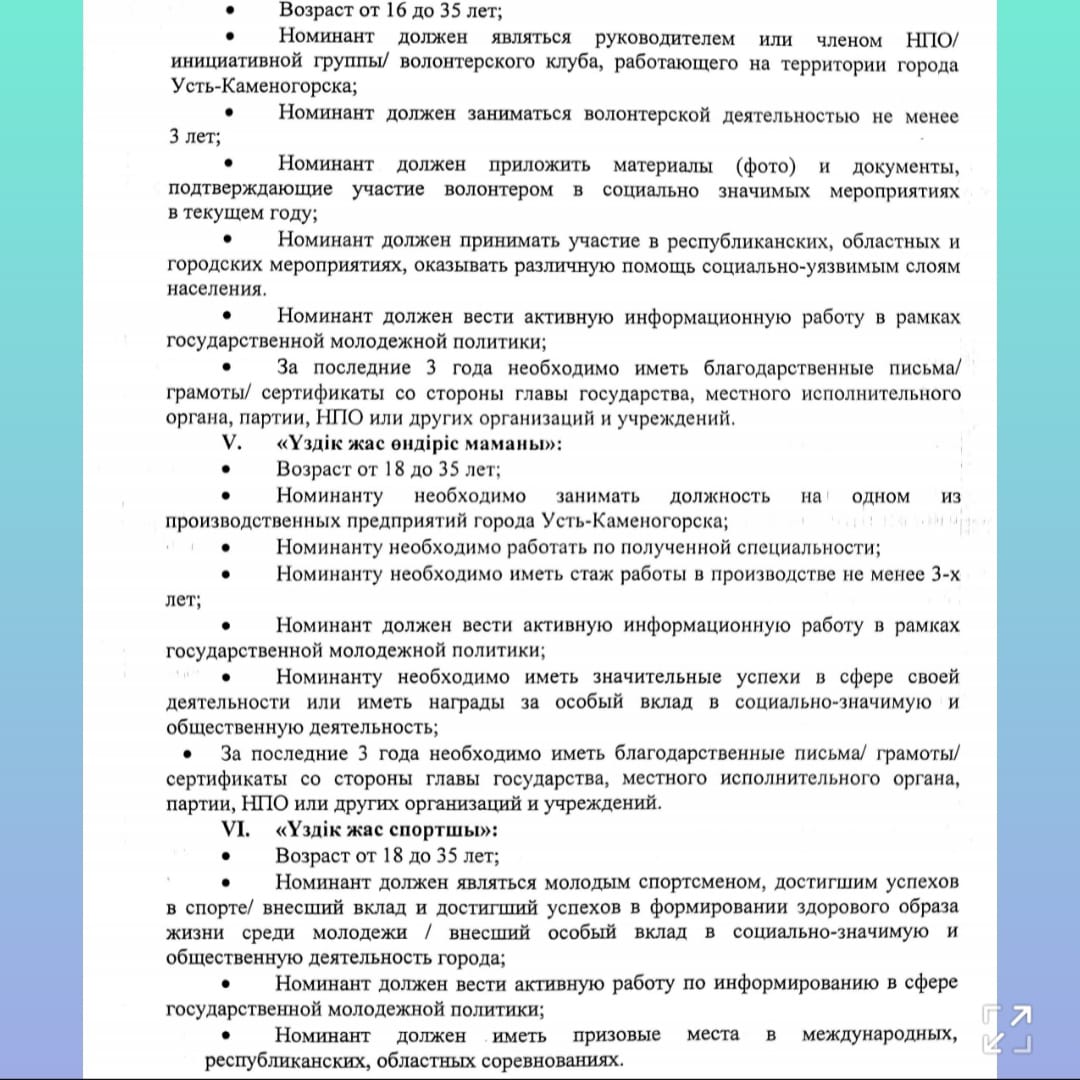 • Возраст от 16 до 35 лет;
• Номинант должен являться руководителем или членом НПО/ инициативной группы/ волонтерского клуба, работающего на территории города Усть-Каменогорска;
• Номинант должен заниматься волонтерской деятельностью не менее 3 лет;
• Номинант должен приложить материалы (фото) и документы, подтверждающие участие волонтером в социально значимых мероприятиях в текущем году;
• Номинант должен принимать участие в республиканских, областных и городских мероприятиях, оказывать различную помощь социально-уязвимым слоям населения.
• Номинант должен вести активную информационную работу в рамках государственной молодежной политики;
• За последние 3 года необходимо иметь благодарственные письма/ грамоты/ сертификаты со стороны главы государства, местного исполнительного органа, партии, НПО или других организаций и учреждений.
V. «Үздік жас өндіріс маманы»:
• Возраст от 18 до 35 лет;
• Номинанту необходимо занимать должность на одном из производственных предприятий города Усть-Каменогорска;
• Номинанту необходимо работать по полученной специальности;
• Номинанту необходимо иметь стаж работы в производстве не менее 3-х лет;
• Номинант должен вести активную информационную работу в рамках государственной молодежной политики;
• Номинанту необходимо иметь значительные успехи в сфере своей деятельности или иметь награды за особый вклад в социально-значимую и общественную деятельность;
• За последние 3 года необходимо иметь благодарственные письма/ грамоты/ сертификаты со стороны главы государства, местного исполнительного органа, партии, НПО или других организаций и учреждений.
VI. «Үздік жас спортшы»:
• Возраст от 18 до 35 лет;
• Номинант должен являться молодым спортсменом, достигшим успехов в спорте/ внесший вклад и достигший успехов в формировании здорового образа жизни среди молодежи / внесший особый вклад в социально-значимую и общественную деятельность города;
• Номинант должен вести активную работу по информированию в сфере государственной молодежной политики;
• Номинант должен иметь призовые места в международных, республиканских, областных соревнованиях.